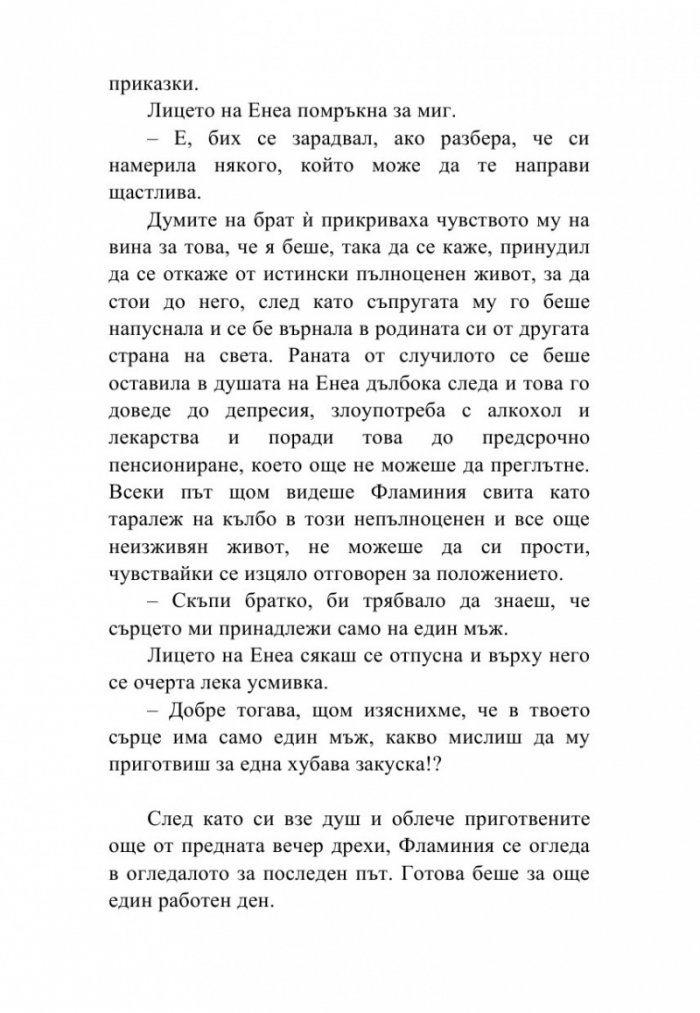 приказки.

Лицето на Енеа помръкна за миг.

– Е, бих се зарадвал, ако разбера, че си намерила някого, който може да те направи щастлива.

Думите на брат ѝ прикриваха чувството му на вина за това, че я беше, така да се каже, принудил да се откаже от истински пълноценен живот, за да стои до него, след като съпругата му го беше напуснала и се бе върнала в родината си от другата страна на света. Раната от случилото се беше оставила в душата на Енеа дълбока следа и това го доведе до депресия, злоупотреба с алкохол и лекарства и поради това до предсрочно пенсиониране, което още не можеше да преглътне. Всеки път щом видеше Фламиния свита като таралеж на кълбо в този непълноценен и все още неизживян живот, не можеше да си прости, чувствайки се изцяло отговорен за положението.

– Скъпи братко, би трябвало да знаеш, че сърцето ми принадлежи само на един мъж.

Лицето на Енеа сякаш се отпусна и върху него се очерта лека усмивка.

– Добре тогава, щом изяснихме, че в твоето сърце има само един мъж, какво мислиш да му приготвиш за една хубава закуска!?

След като си взе душ и облече приготвените още от предната вечер дрехи, Фламиния се огледа в огледалото за последен път. Готова беше за още един работен ден.